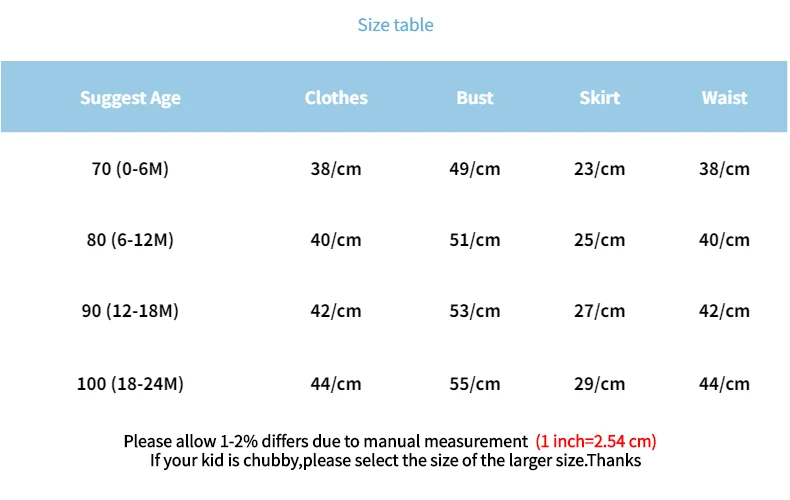 Size table

| Suggest Age | Clothes | Bust | Skirt | Waist |
|---|---|---|---|---|
| 70 (0-6M) | 38/cm | 49/cm | 23/cm | 38/cm |
| 80 (6-12M) | 40/cm | 51/cm | 25/cm | 40/cm |
| 90 (12-18M) | 42/cm | 53/cm | 27/cm | 42/cm |
| 100 (18-24M) | 44/cm | 55/cm | 29/cm | 44/cm |

Please allow 1-2% differs due to manual measurement (1 inch=2.54 cm)
If your kid is chubby,please select the size of the larger size.Thanks